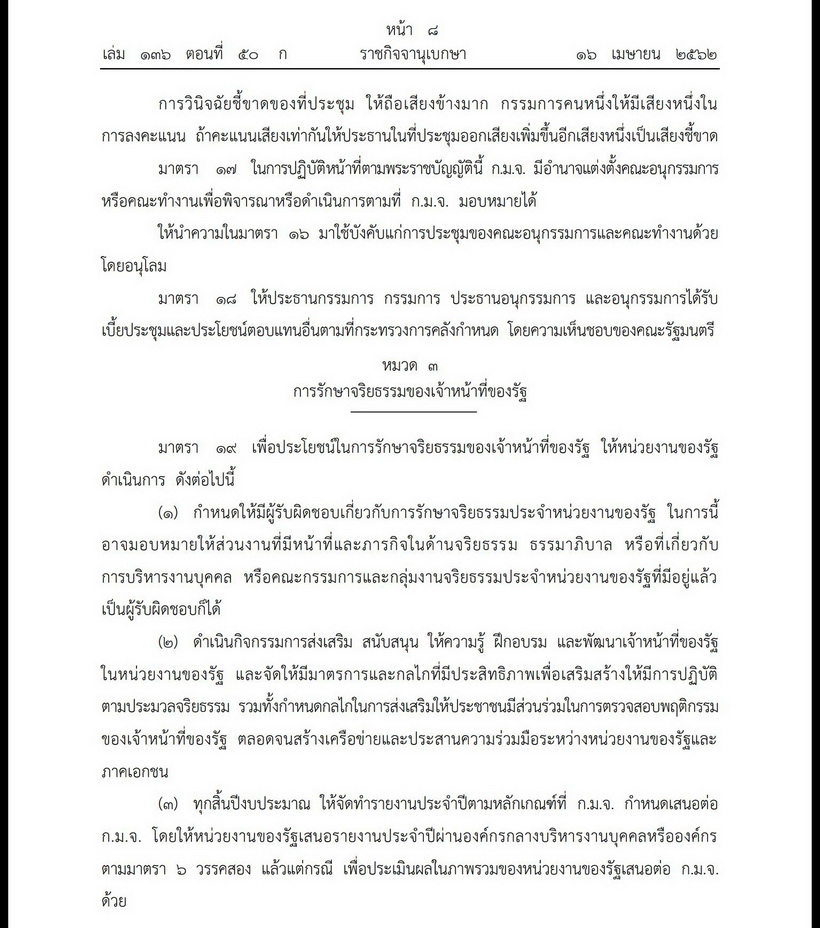 หน้า ๘
เล่ม ๑๓๖ ตอนที่ ๕๐ ก ราชกิจจานุเบกษา ๑๖ เมษายน ๒๕๖๒

การวินิจฉัยชี้ขาดของที่ประชุม ให้ถือเสียงข้างมาก กรรมการคนหนึ่งให้มีเสียงหนึ่งในการลงคะแนน ถ้าคะแนนเสียงเท่ากันให้ประธานในที่ประชุมออกเสียงเพิ่มขึ้นอีกเสียงหนึ่งเป็นเสียงชี้ขาด

มาตรา ๑๗ ในการปฏิบัติหน้าที่ตามพระราชบัญญัตินี้ ก.ม.จ. มีอำนาจแต่งตั้งคณะอนุกรรมการหรือคณะทำงานเพื่อพิจารณาหรือดำเนินการตามที่ ก.ม.จ. มอบหมายได้

ให้นำความในมาตรา ๑๖ มาใช้บังคับแก่การประชุมของคณะอนุกรรมการและคณะทำงานด้วยโดยอนุโลม

มาตรา ๑๘ ให้ประธานกรรมการ กรรมการ ประธานอนุกรรมการ และอนุกรรมการได้รับเบี้ยประชุมและประโยชน์ตอบแทนอื่นตามที่กระทรวงการคลังกำหนด โดยความเห็นชอบของคณะรัฐมนตรี

หมวด ๓
การรักษาจริยธรรมของเจ้าหน้าที่ของรัฐ

มาตรา ๑๙ เพื่อประโยชน์ในการรักษาจริยธรรมของเจ้าหน้าที่ของรัฐ ให้หน่วยงานของรัฐดำเนินการ ดังต่อไปนี้

(๑) กำหนดให้มีผู้รับผิดชอบเกี่ยวกับการรักษาจริยธรรมประจำหน่วยงานของรัฐ ในการนี้อาจมอบหมายให้ส่วนงานที่มีหน้าที่และภารกิจในด้านจริยธรรม ธรรมาภิบาล หรือที่เกี่ยวกับการบริหารงานบุคคล หรือคณะกรรมการและกลุ่มงานจริยธรรมประจำหน่วยงานของรัฐที่มีอยู่แล้วเป็นผู้รับผิดชอบก็ได้

(๒) ดำเนินกิจกรรมการส่งเสริม สนับสนุน ให้ความรู้ ฝึกอบรม และพัฒนาเจ้าหน้าที่ของรัฐในหน่วยงานของรัฐ และจัดให้มีมาตรการและกลไกที่มีประสิทธิภาพเพื่อเสริมสร้างให้มีการปฏิบัติตามประมวลจริยธรรม รวมทั้งกำหนดกลไกในการส่งเสริมให้ประชาชนมีส่วนร่วมในการตรวจสอบพฤติกรรมของเจ้าหน้าที่ของรัฐ ตลอดจนสร้างเครือข่ายและประสานความร่วมมือระหว่างหน่วยงานของรัฐและภาคเอกชน

(๓) ทุกสิ้นปีงบประมาณ ให้จัดทำรายงานประจำปีตามหลักเกณฑ์ที่ ก.ม.จ. กำหนดเสนอต่อ ก.ม.จ. โดยให้หน่วยงานของรัฐเสนอรายงานประจำปีผ่านองค์กรกลางบริหารงานบุคคลหรือองค์กรตามมาตรา ๖ วรรคสอง แล้วแต่กรณี เพื่อประเมินผลในภาพรวมของหน่วยงานของรัฐเสนอต่อ ก.ม.จ. ด้วย